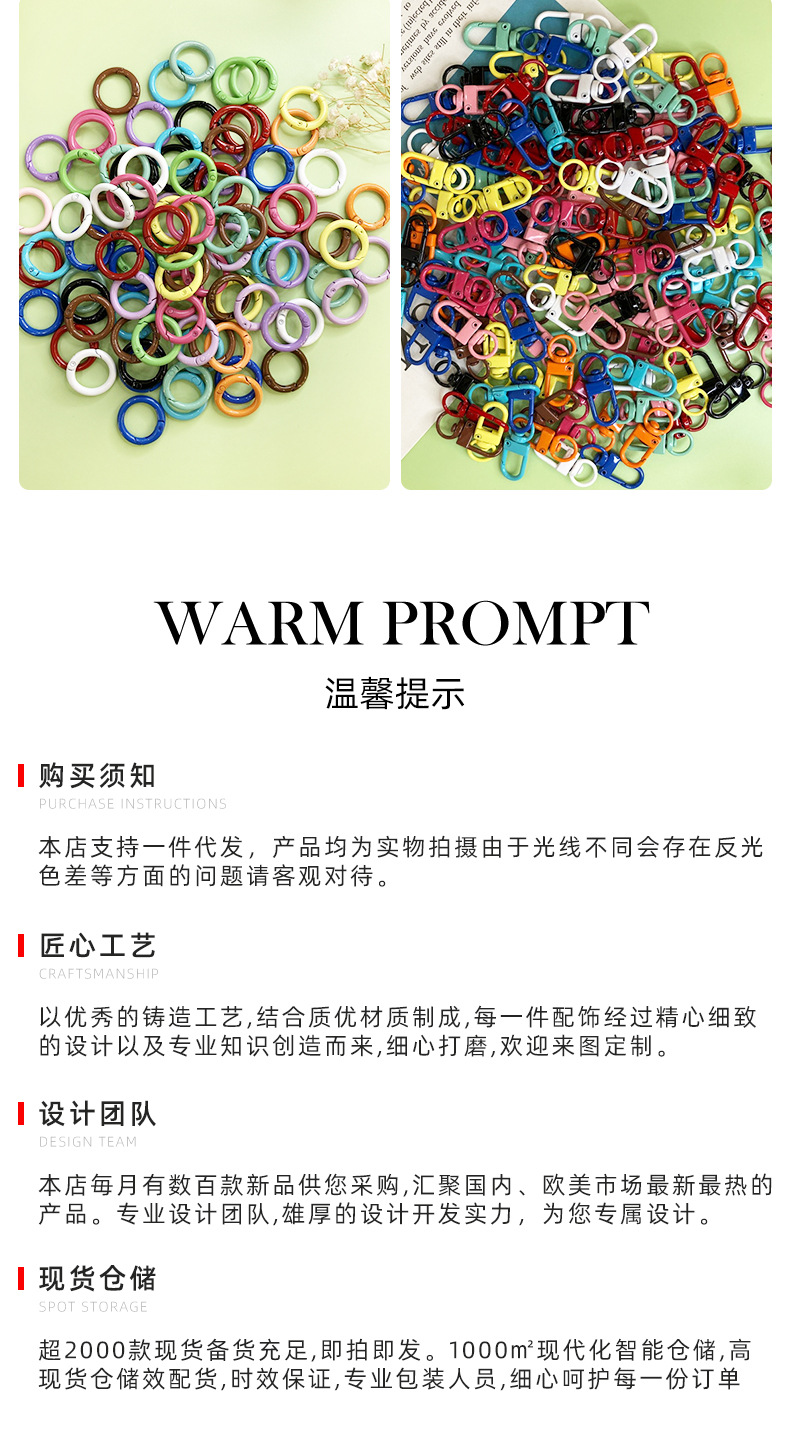 WARM PROMPT

温馨提示

购买须知
PURCHASE INSTRUCTIONS

本店支持一件代发，产品均为实物拍摄由于光线不同会存在反光色差等方面的问题请客观对待。

匠心工艺
CRAFTSMANSHIP

以优秀的铸造工艺,结合质优材质制成,每一件配饰经过精心细致的设计以及专业知识创造而来,细心打磨,欢迎来图定制。

设计团队
DESIGN TEAM

本店每月有数百款新品供您采购,汇聚国内、欧美市场最新最热的产品。专业设计团队,雄厚的设计开发实力，为您专属设计。

现货仓储
SPOT STORAGE

超2000款现货备货充足,即拍即发。1000m²现代化智能仓储,高现货仓储效配货,时效保证,专业包装人员,细心呵护每一份订单